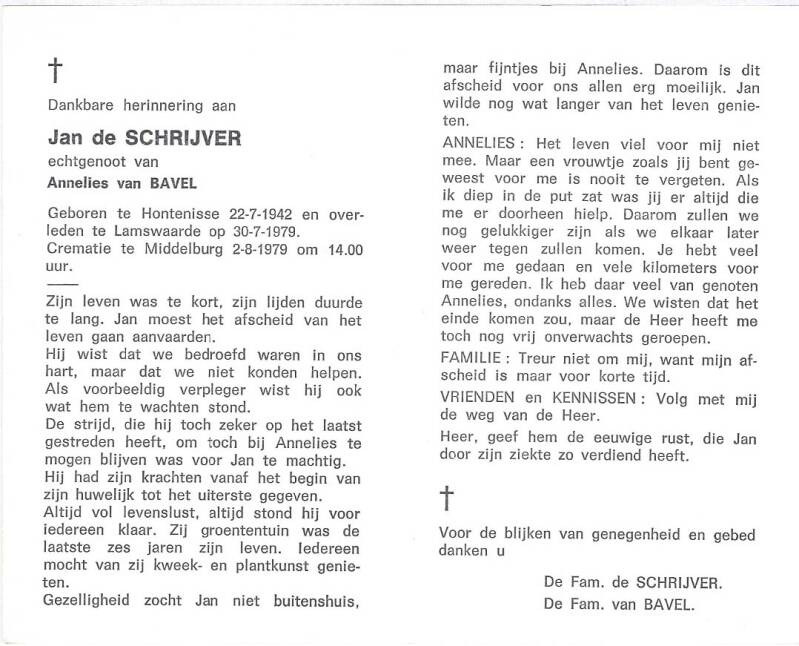 †

Dankbare herinnering aan

Jan de SCHRIJVER

echtgenoot van

Annelies van BAVEL

Geboren te Hontenisse 22-7-1942 en overleden te Lamswaarde op 30-7-1979.
Crematie te Middelburg 2-8-1979 om 14.00 uur.

Zijn leven was te kort, zijn lijden duurde te lang. Jan moest het afscheid van het leven gaan aanvaarden.
Hij wist dat we bedroefd waren in ons hart, maar dat we niet konden helpen.
Als voorbeeldig verpleger wist hij ook wat hem te wachten stond.
De strijd, die hij toch zeker op het laatst gestreden heeft, om toch bij Annelies te mogen blijven was voor Jan te machtig.
Hij had zijn krachten vanaf het begin van zijn huwelijk tot het uiterste gegeven.
Altijd vol levenslust, altijd stond hij voor iedereen klaar. Zij groententuin was de laatste zes jaren zijn leven. Iedereen mocht van zij kweek- en plantkunst genieten.
Gezelligheid zocht Jan niet buitenshuis, maar fijntjes bij Annelies. Daarom is dit afscheid voor ons allen erg moeilijk. Jan wilde nog wat langer van het leven genieten.

ANNELIES: Het leven viel voor mij niet mee. Maar een vrouwtje zoals jij bent geweest voor me is nooit te vergeten. Als ik diep in de put zat was jij er altijd die me er doorheen hielp. Daarom zullen we nog gelukkiger zijn als we elkaar later weer tegen zullen komen. Je hebt veel voor me gedaan en vele kilometers voor me gereden. Ik heb daar veel van genoten Annelies, ondanks alles. We wisten dat het einde komen zou, maar de Heer heeft me toch nog vrij onverwachts geroepen.

FAMILIE: Treur niet om mij, want mijn afscheid is maar voor korte tijd.

VRIENDEN en KENNISSEN: Volg met mij de weg van de Heer.

Heer, geef hem de eeuwige rust, die Jan door zijn ziekte zo verdiend heeft.

†

Voor de blijken van genegenheid en gebed danken u

De Fam. de SCHRIJVER.
De Fam. van BAVEL.